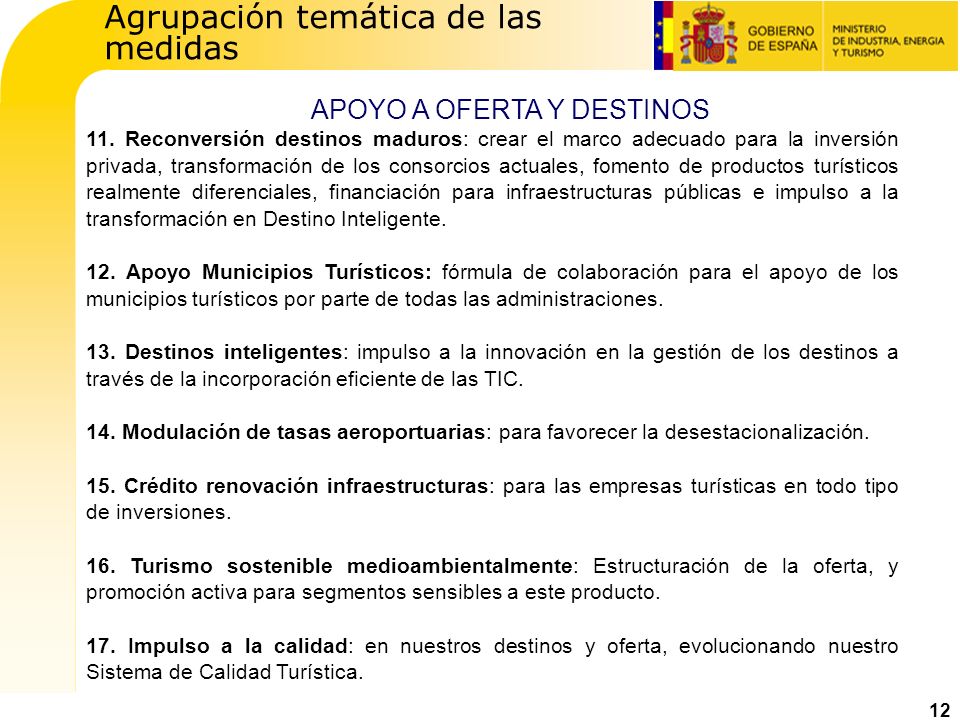 Agrupación temática de las medidas

GOBIERNO DE ESPAÑA

MINISTERIO DE INDUSTRIA, ENERGIA Y TURISMO

APOYO A OFERTA Y DESTINOS

11. Reconversión destinos maduros: crear el marco adecuado para la inversión privada, transformación de los consorcios actuales, fomento de productos turísticos realmente diferenciales, financiación para infraestructuras públicas e impulso a la transformación en Destino Inteligente.

12. Apoyo Municipios Turísticos: fórmula de colaboración para el apoyo de los municipios turísticos por parte de todas las administraciones.

13. Destinos inteligentes: impulso a la innovación en la gestión de los destinos a través de la incorporación eficiente de las TIC.

14. Modulación de tasas aeroportuarias: para favorecer la desestacionalización.

15. Crédito renovación infraestructuras: para las empresas turísticas en todo tipo de inversiones.

16. Turismo sostenible medioambientalmente: Estructuración de la oferta, y promoción activa para segmentos sensibles a este producto.

17. Impulso a la calidad: en nuestros destinos y oferta, evolucionando nuestro Sistema de Calidad Turística.

12